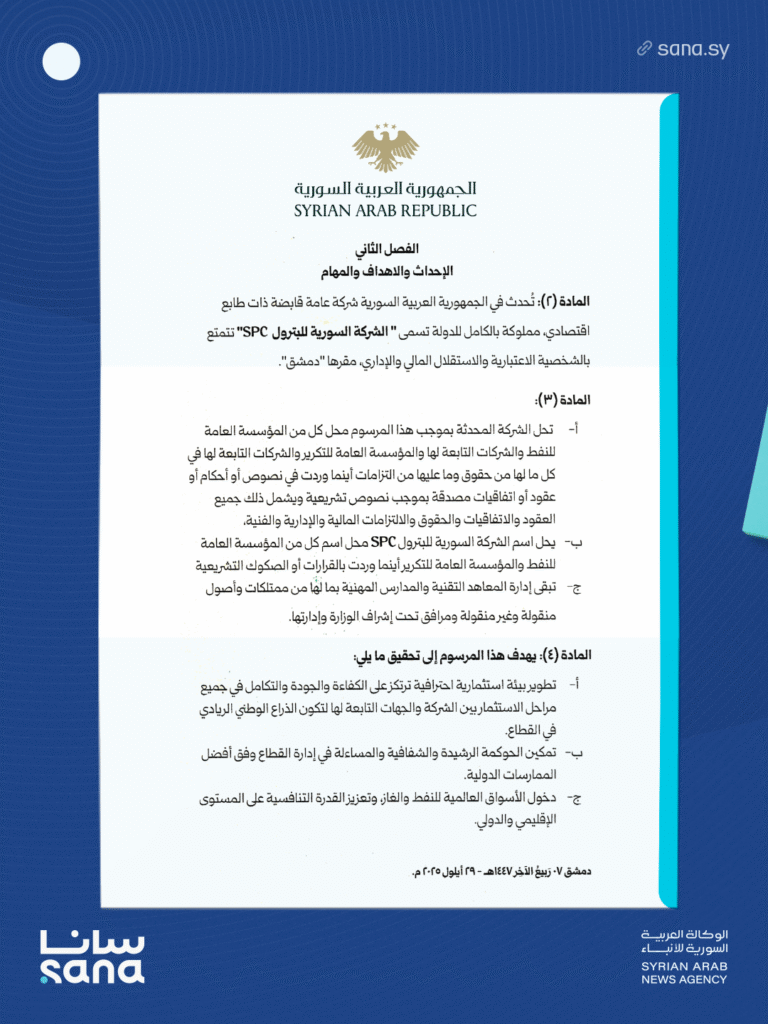 sana.sy

الجمهورية العربية السورية
SYRIAN ARAB REPUBLIC

الفصل الثاني
الإحداث والاهداف والمهام

المادة (٢): تُحدث في الجمهورية العربية السورية شركة عامة قابضة ذات طابع اقتصادي، مملوكة بالكامل للدولة تسمى " الشركة السورية للبترول SPC" تتمتع بالشخصية الاعتبارية والاستقلال المالي والإداري، مقرها "دمشق".

المادة (٣):

أ- تحل الشركة المحدثة بموجب هذا المرسوم محل كل من المؤسسة العامة للنفط والشركات التابعة لها والمؤسسة العامة للتكرير والشركات التابعة لها في كل ما لها من حقوق وما عليها من التزامات أينما وردت في نصوص أو أحكام أو عقود أو اتفاقيات مصدقة بموجب نصوص تشريعية ويشمل ذلك جميع العقود والاتفاقيات والحقوق والالتزامات المالية والإدارية والفنية.

ب- يحل اسم الشركة السورية للبترول SPC محل اسم كل من المؤسسة العامة للنفط والمؤسسة العامة للتكرير أينما وردت بالقرارات أو الصكوك التشريعية

ج- تبقى إدارة المعاهد التقنية والمدارس المهنية بما لها من ممتلكات وأصول منقولة وغير منقولة ومرافق تحت إشراف الوزارة وإدارتها.

المادة (٤): يهدف هذا المرسوم إلى تحقيق ما يلي:

أ- تطوير بيئة استثمارية احترافية ترتكز على الكفاءة والجودة والتكامل في جميع مراحل الاستثمار بين الشركة والجهات التابعة لها لتكون الذراع الوطني الريادي في القطاع.

ب- تمكين الحوكمة الرشيدة والشفافية والمساءلة في إدارة القطاع وفق أفضل الممارسات الدولية.

ج- دخول الأسواق العالمية للنفط والغاز، وتعزيز القدرة التنافسية على المستوى الإقليمي والدولي.

دمشق ٠٧ ربيع الآخر ١٤٤٧هـ - ٢٩ أيلول ٢٠٢٥ م.

سانا
sana

الوكالة العربية السورية للأنباء
SYRIAN ARAB NEWS AGENCY